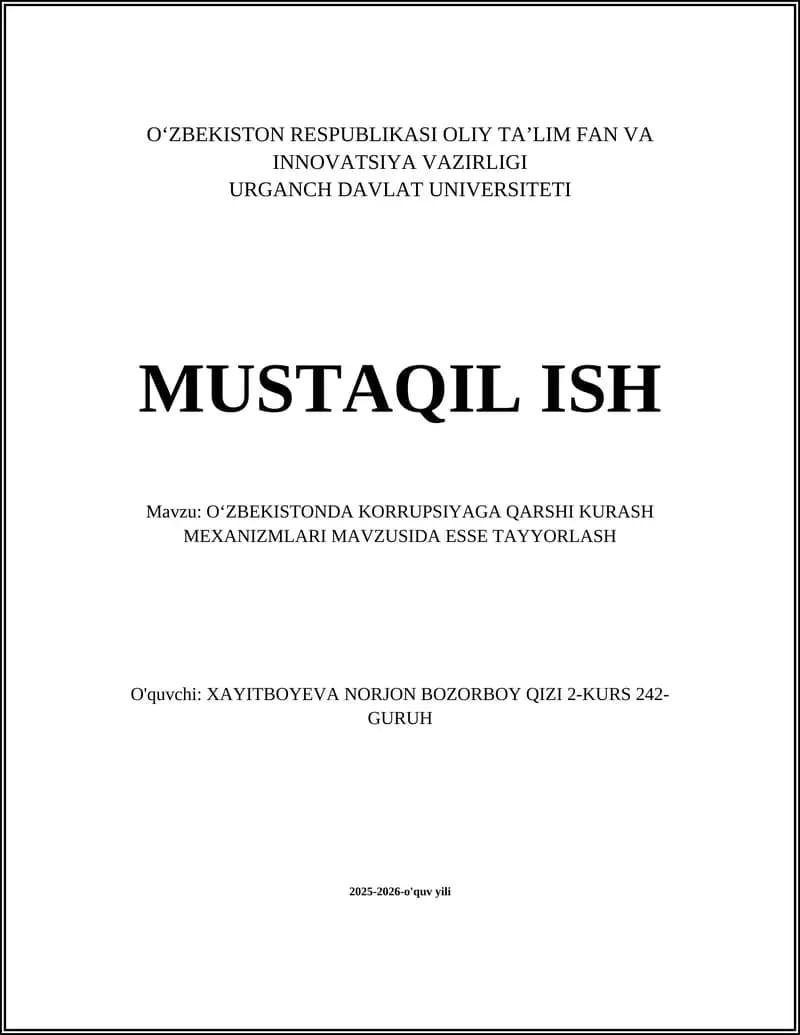 O‘ZBEKISTON RESPUBLIKASI OLIY TA’LIM FAN VA INNOVATSIYA VAZIRLIGI
URGANCH DAVLAT UNIVERSITETI

MUSTAQIL ISH

Mavzu: O‘ZBEKISTONDA KORRUPSIYAGA QARSHI KURASH MEXANIZMLARI MAVZUSIDA ESSE TAYYORLASH

O'quvchi: XAYITBOYEVA NORJON BOZORBOY QIZI 2-KURS 242-GURUH

2025-2026-o'quv yili